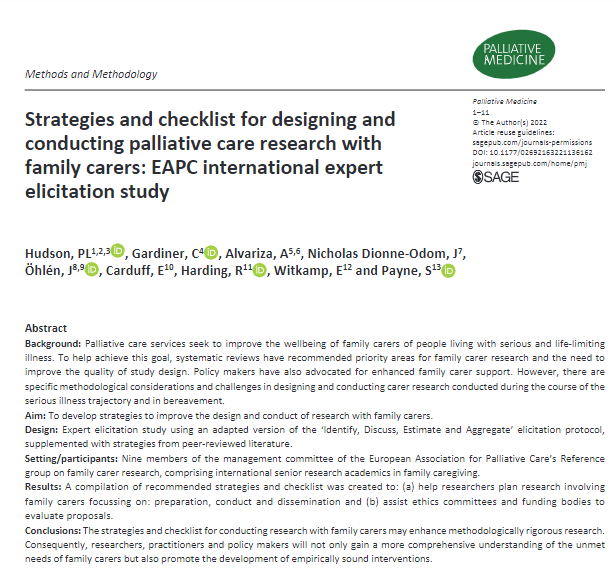 PALLIATIVE MEDICINE

Methods and Methodology

Strategies and checklist for designing and conducting palliative care research with family carers: EAPC international expert elicitation study

Palliative Medicine
1–11
© The Author(s) 2022
Article reuse guidelines:
sagepub.com/journals-permissions
DOI: 10.1177/02692163221136162
journals.sagepub.com/home/pmj
SAGE

Hudson, PL$^{1,2,3}$, Gardiner, C$^{4}$, Alvariza, A$^{5,6}$, Nicholas Dionne-Odom, J$^{7}$, Öhlén, J$^{8,9}$, Carduff, E$^{10}$, Harding, R$^{11}$, Witkamp, E$^{12}$ and Payne, S$^{13}$

Abstract
Background: Palliative care services seek to improve the wellbeing of family carers of people living with serious and life-limiting illness. To help achieve this goal, systematic reviews have recommended priority areas for family carer research and the need to improve the quality of study design. Policy makers have also advocated for enhanced family carer support. However, there are specific methodological considerations and challenges in designing and conducting carer research conducted during the course of the serious illness trajectory and in bereavement.
Aim: To develop strategies to improve the design and conduct of research with family carers.
Design: Expert elicitation study using an adapted version of the 'Identify, Discuss, Estimate and Aggregate' elicitation protocol, supplemented with strategies from peer-reviewed literature.
Setting/participants: Nine members of the management committee of the European Association for Palliative Care's Reference group on family carer research, comprising international senior research academics in family caregiving.
Results: A compilation of recommended strategies and checklist was created to: (a) help researchers plan research involving family carers focussing on: preparation, conduct and dissemination and (b) assist ethics committees and funding bodies to evaluate proposals.
Conclusions: The strategies and checklist for conducting research with family carers may enhance methodologically rigorous research. Consequently, researchers, practitioners and policy makers will not only gain a more comprehensive understanding of the unmet needs of family carers but also promote the development of empirically sound interventions.